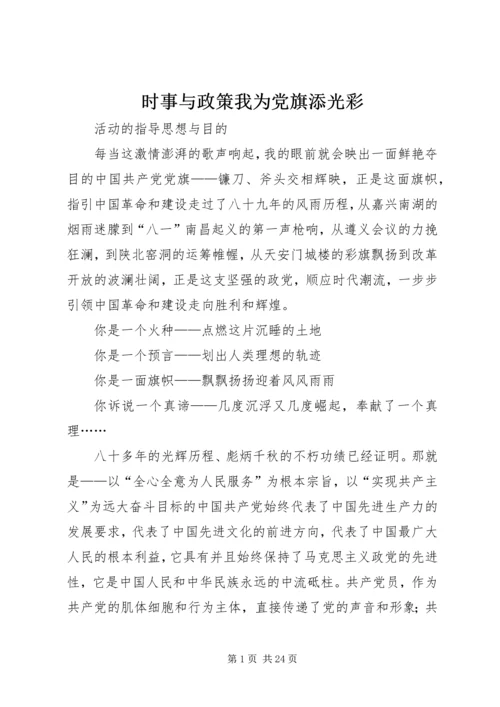 时事与政策我为党旗添光彩

活动的指导思想与目的

每当这激情澎湃的歌声响起，我的眼前就会映出一面鲜艳夺目的中国共产党党旗——镰刀、斧头交相辉映，正是这面旗帜，指引中国革命和建设走过了八十九年的风雨历程，从嘉兴南湖的烟雨迷朦到“八一”南昌起义的第一声枪响，从遵义会议的力挽狂澜，到陕北窑洞的运筹帷幄，从天安门城楼的彩旗飘扬到改革开放的波澜壮阔，正是这支坚强的政党，顺应时代潮流，一步步引领中国革命和建设走向胜利和辉煌。

你是一个火种——点燃这片沉睡的土地

你是一个预言——划出人类理想的轨迹

你是一面旗帜——飘飘扬扬迎着风风雨雨

你诉说一个真谛——几度沉浮又几度崛起，奉献了一个真理……

八十多年的光辉历程、彪炳千秋的不朽功绩已经证明。那就是——以“全心全意为人民服务”为根本宗旨，以“实现共产主义”为远大奋斗目标的中国共产党始终代表了中国先进生产力的发展要求，代表了中国先进文化的前进方向，代表了中国最广大人民的根本利益，它具有并且始终保持了马克思主义政党的先进性，它是中国人民和中华民族永远的中流砥柱。共产党员，作为共产党的肌体细胞和行为主体，直接传递了党的声音和形象；共

第 1 页 共 24 页